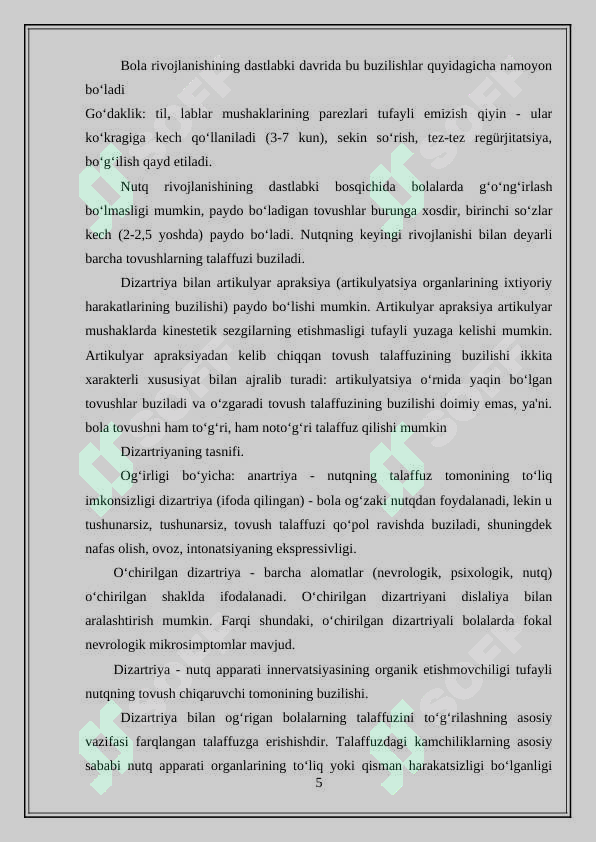 Bola rivojlanishining dastlabki davrida bu buzilishlar quyidagicha namoyon bo‘ladi
Go‘daklik: til, lablar mushaklarining parezlari tufayli emizish qiyin - ular ko‘kragiga kech qo‘llaniladi (3-7 kun), sekin so‘rish, tez-tez regürjitatsiya, bo‘g‘ilish qayd etiladi.

Nutq rivojlanishining dastlabki bosqichida bolalarda g‘o‘ng‘irlash bo‘lmasligi mumkin, paydo bo‘ladigan tovushlar burunga xosdir, birinchi so‘zlar kech (2-2,5 yoshda) paydo bo‘ladi. Nutqning keyingi rivojlanishi bilan deyarli barcha tovushlarning talaffuzi buziladi.

Dizartriya bilan artikulyar apraksiya (artikulyatsiya organlarining ixtiyoriy harakatlarining buzilishi) paydo bo‘lishi mumkin. Artikulyar apraksiya artikulyar mushaklarda kinestetik sezgilarning etishmasligi tufayli yuzaga kelishi mumkin. Artikulyar apraksiyadan kelib chiqqan tovush talaffuzining buzilishi ikkita xarakterli xususiyat bilan ajralib turadi: artikulyatsiya o‘rnida yaqin bo‘lgan tovushlar buziladi va o‘zgaradi tovush talaffuzining buzilishi doimiy emas, ya'ni. bola tovushni ham to‘g‘ri, ham noto‘g‘ri talaffuz qilishi mumkin

Dizartriyaning tasnifi.

Og‘irligi bo‘yicha: anartriya - nutqning talaffuz tomonining to‘liq imkonsizligi dizartriya (ifoda qilingan) - bola og‘zaki nutqdan foydalanadi, lekin u tushunarsiz, tushunarsiz, tovush talaffuzi qo‘pol ravishda buziladi, shuningdek nafas olish, ovoz, intonatsiyaning ekspressivligi.

O‘chirilgan dizartriya - barcha alomatlar (nevrologik, psixologik, nutq) o‘chirilgan shaklda ifodalanadi. O‘chirilgan dizartriyani dislaliya bilan aralashtirish mumkin. Farqi shundaki, o‘chirilgan dizartriyali bolalarda fokal nevrologik mikrosimptomlar mavjud.

Dizartriya - nutq apparati innervatsiyasining organik etishmovchiligi tufayli nutqning tovush chiqaruvchi tomonining buzilishi.

Dizartriya bilan og‘rigan bolalarning talaffuzini to‘g‘rilashning asosiy vazifasi farqlangan talaffuzga erishishdir. Talaffuzdagi kamchiliklarning asosiy sababi nutq apparati organlarining to‘liq yoki qisman harakatsizligi bo‘lganligi
5